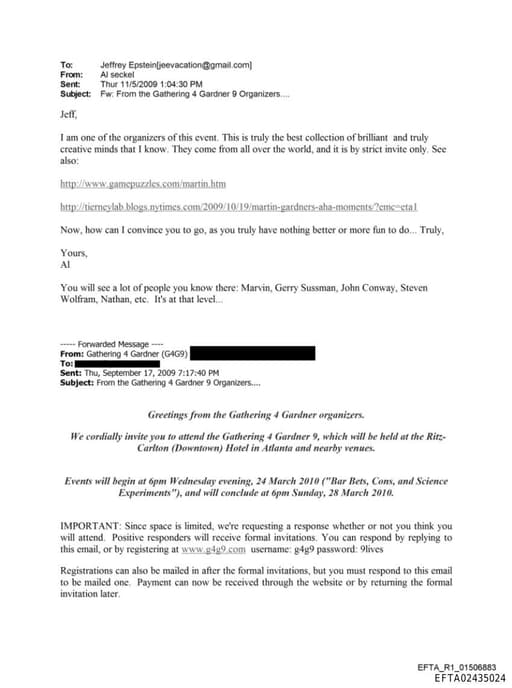 To: Jeffrey Epstein[jeevacation@gmail.com]
From: Al seckel
Sent: Thur 11/5/2009 1:04:30 PM
Subject: Fw: From the Gathering 4 Gardner 9 Organizers....

Jeff,

I am one of the organizers of this event. This is truly the best collection of brilliant and truly creative minds that I know. They come from all over the world, and it is by strict invite only. See also:

http://www.gamepuzzles.com/martin.htm

http://tierneylab.blogs.nytimes.com/2009/10/19/martin-gardners-aha-moments/?emc=eta1

Now, how can I convince you to go, as you truly have nothing better or more fun to do... Truly,

Yours,
Al

You will see a lot of people you know there: Marvin, Gerry Sussman, John Conway, Steven Wolfram, Nathan, etc. It's at that level...

----- Forwarded Message ----
From: Gathering 4 Gardner (G4G9)
To:
Sent: Thu, September 17, 2009 7:17:40 PM
Subject: From the Gathering 4 Gardner 9 Organizers....

Greetings from the Gathering 4 Gardner organizers.

We cordially invite you to attend the Gathering 4 Gardner 9, which will be held at the Ritz-Carlton (Downtown) Hotel in Atlanta and nearby venues.

Events will begin at 6pm Wednesday evening, 24 March 2010 ("Bar Bets, Cons, and Science Experiments"), and will conclude at 6pm Sunday, 28 March 2010.

IMPORTANT: Since space is limited, we're requesting a response whether or not you think you will attend. Positive responders will receive formal invitations. You can respond by replying to this email, or by registering at www.g4g9.com username: g4g9 password: 9lives

Registrations can also be mailed in after the formal invitations, but you must respond to this email to be mailed one. Payment can now be received through the website or by returning the formal invitation later.

EFTA_R1_01506883
EFTA02435024